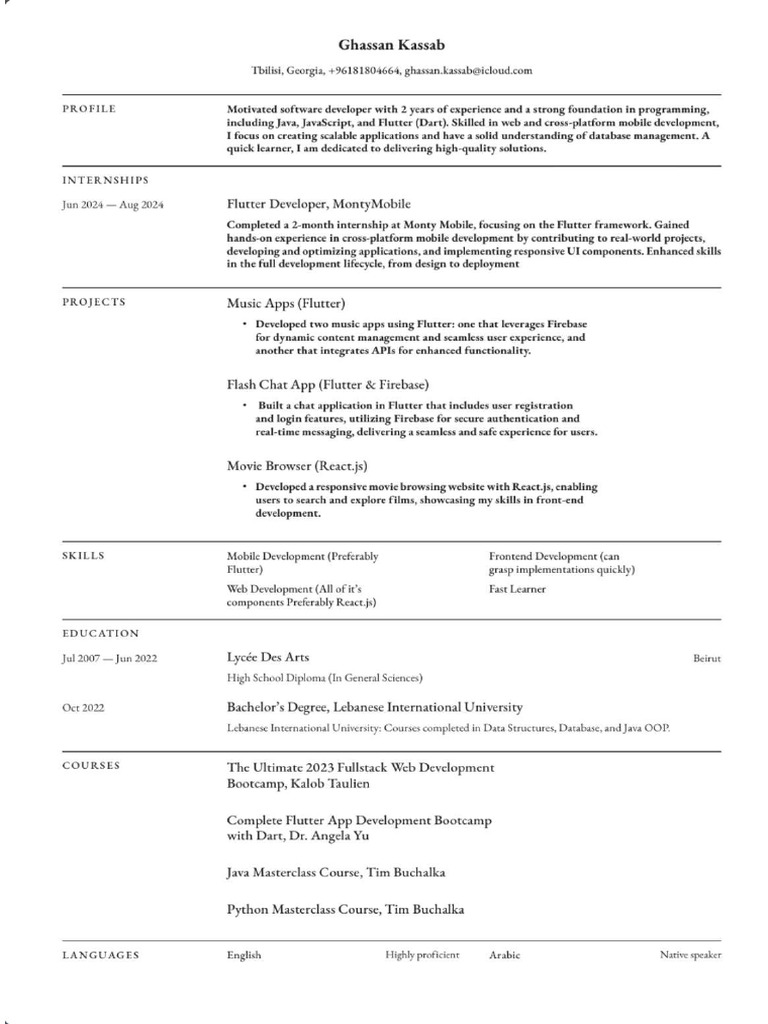 Ghassan Kassab

Tbilisi, Georgia, +96181804664, ghassan.kassab@icloud.com

PROFILE

Motivated software developer with 2 years of experience and a strong foundation in programming, including Java, JavaScript, and Flutter (Dart). Skilled in web and cross-platform mobile development, I focus on creating scalable applications and have a solid understanding of database management. A quick learner, I am dedicated to delivering high-quality solutions.

INTERNSHIPS

Jun 2024 — Aug 2024

Flutter Developer, MontyMobile

Completed a 2-month internship at Monty Mobile, focusing on the Flutter framework. Gained hands-on experience in cross-platform mobile development by contributing to real-world projects, developing and optimizing applications, and implementing responsive UI components. Enhanced skills in the full development lifecycle, from design to deployment

PROJECTS

Music Apps (Flutter)

• Developed two music apps using Flutter: one that leverages Firebase for dynamic content management and seamless user experience, and another that integrates APIs for enhanced functionality.

Flash Chat App (Flutter & Firebase)

• Built a chat application in Flutter that includes user registration and login features, utilizing Firebase for secure authentication and real-time messaging, delivering a seamless and safe experience for users.

Movie Browser (React.js)

• Developed a responsive movie browsing website with React.js, enabling users to search and explore films, showcasing my skills in front-end development.

SKILLS

Mobile Development (Preferably Flutter)

Web Development (All of it's components Preferably React.js)

Frontend Development (can grasp implementations quickly)

Fast Learner

EDUCATION

Jul 2007 — Jun 2022

Lycée Des Arts

Beirut

High School Diploma (In General Sciences)

Oct 2022

Bachelor's Degree, Lebanese International University

Lebanese International University: Courses completed in Data Structures, Database, and Java OOP.

COURSES

The Ultimate 2023 Fullstack Web Development Bootcamp, Kalob Taulien

Complete Flutter App Development Bootcamp with Dart, Dr. Angela Yu

Java Masterclass Course, Tim Buchalka

Python Masterclass Course, Tim Buchalka

LANGUAGES

English

Highly proficient

Arabic

Native speaker